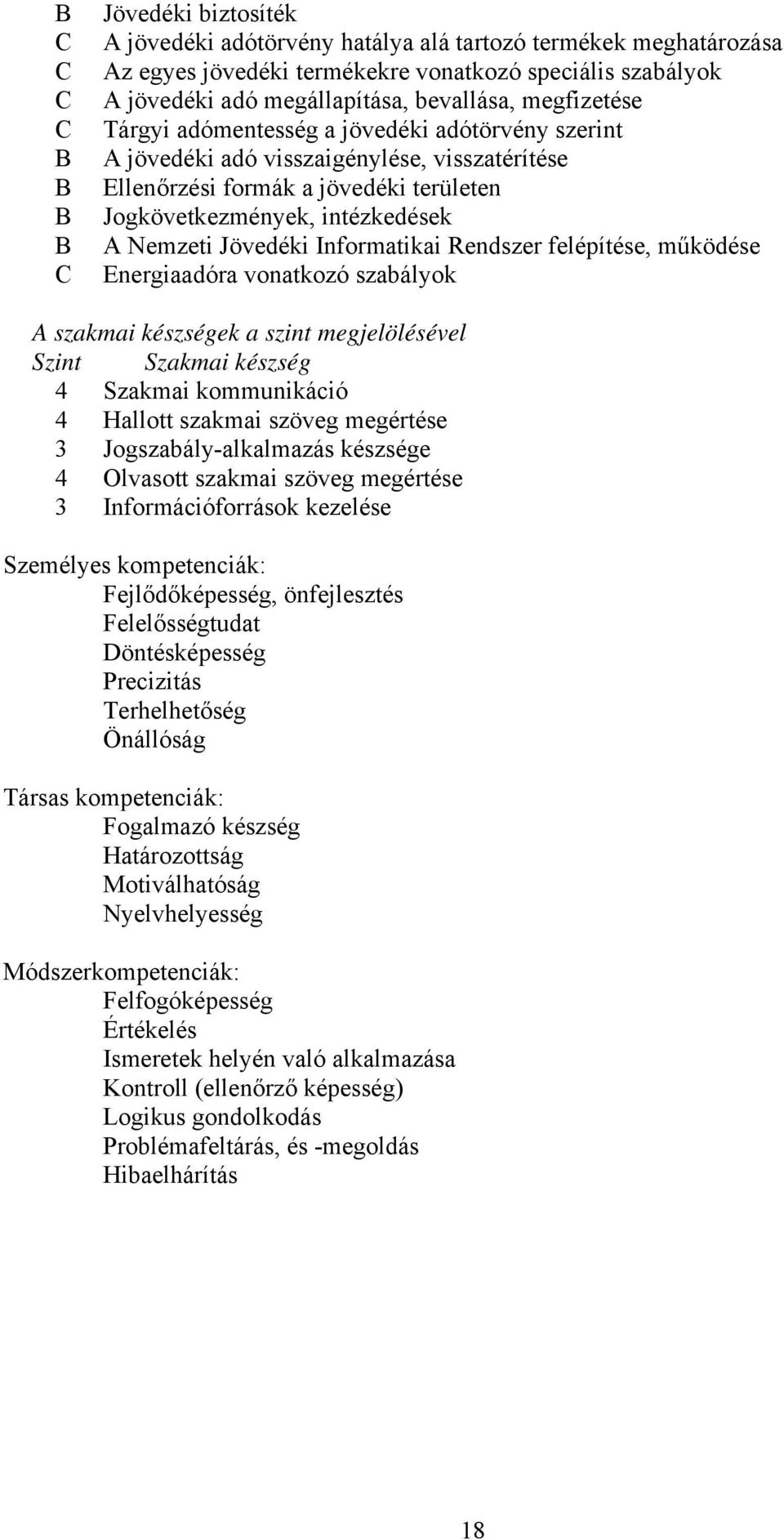 B Jövedéki biztosíték
C A jövedéki adótörvény hatálya alá tartozó termékek meghatározása
C Az egyes jövedéki termékekre vonatkozó speciális szabályok
C A jövedéki adó megállapítása, bevallása, megfizetése
C Tárgyi adómentesség a jövedéki adótörvény szerint
B A jövedéki adó visszaigénylése, visszatérítése
B Ellenőrzési formák a jövedéki területen
B Jogkövetkezmények, intézkedések
B A Nemzeti Jövedéki Informatikai Rendszer felépítése, működése
C Energiaadóra vonatkozó szabályok

A szakmai készségek a szint megjelölésével
Szint Szakmai készség
4 Szakmai kommunikáció
4 Hallott szakmai szöveg megértése
3 Jogszabály-alkalmazás készsége
4 Olvasott szakmai szöveg megértése
3 Információforrások kezelése

Személyes kompetenciák:
Fejlődőképesség, önfejlesztés
Felelősségtudat
Döntésképesség
Precizitás
Terhelhetőség
Önállóság

Társas kompetenciák:
Fogalmazó készség
Határozottság
Motiválhatóság
Nyelvhelyesség

Módszerkompetenciák:
Felfogóképesség
Értékelés
Ismeretek helyén való alkalmazása
Kontroll (ellenőrző képesség)
Logikus gondolkodás
Problémafeltárás, és -megoldás
Hibaelhárítás

18